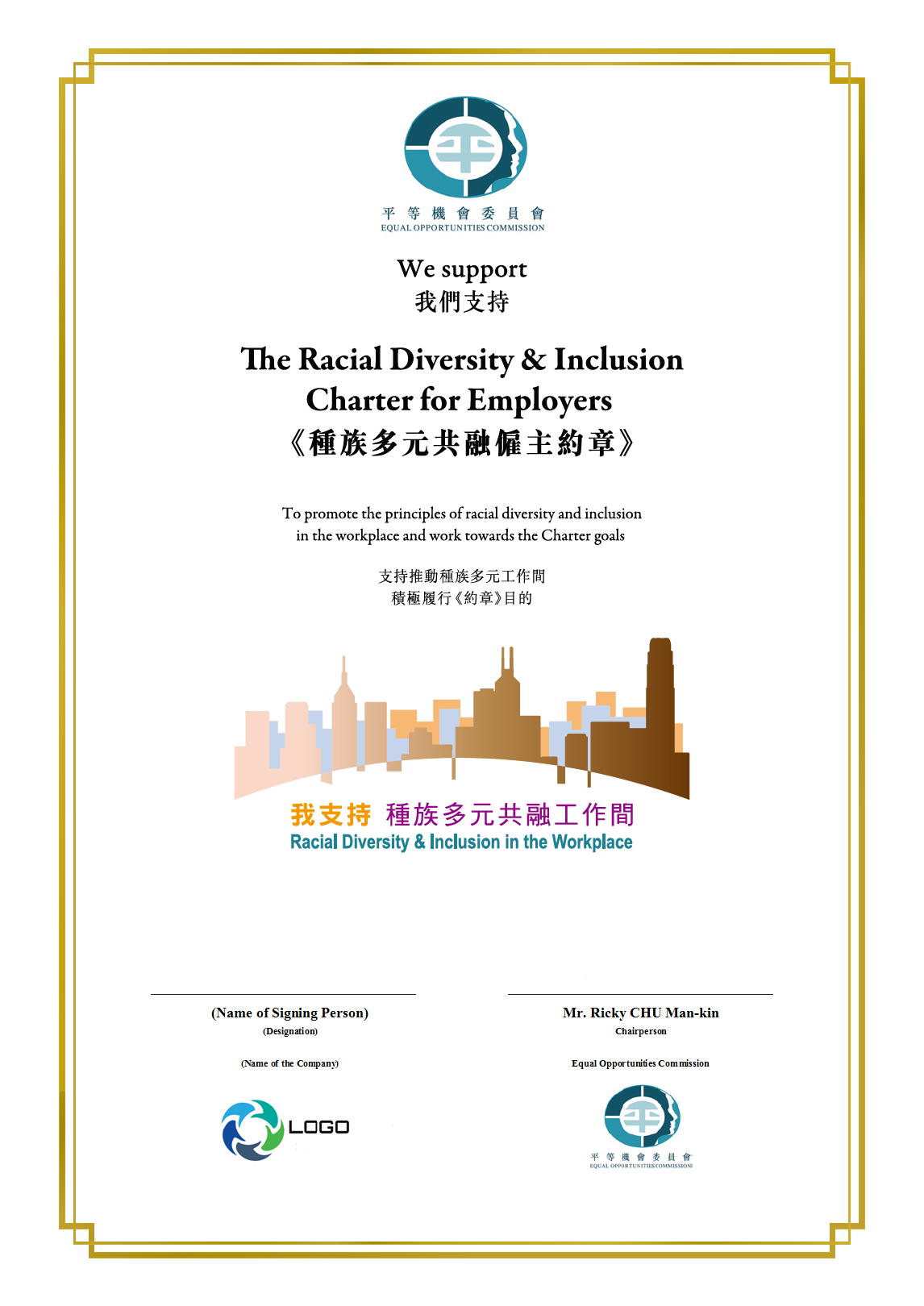 平等機會委員會
EQUAL OPPORTUNITIES COMMISSION

We support
我們支持

The Racial Diversity & Inclusion Charter for Employers
《種族多元共融僱主約章》

To promote the principles of racial diversity and inclusion in the workplace and work towards the Charter goals

支持推動種族多元工作間
積極履行《約章》目的

我支持 種族多元共融工作間
Racial Diversity & Inclusion in the Workplace

(Name of Signing Person)
(Designation)

(Name of the Company)

LOGO

Mr. Ricky CHU Man-kin
Chairperson

Equal Opportunities Commission

平等機會委員會
EQUAL OPPORTUNITIES COMMISSION